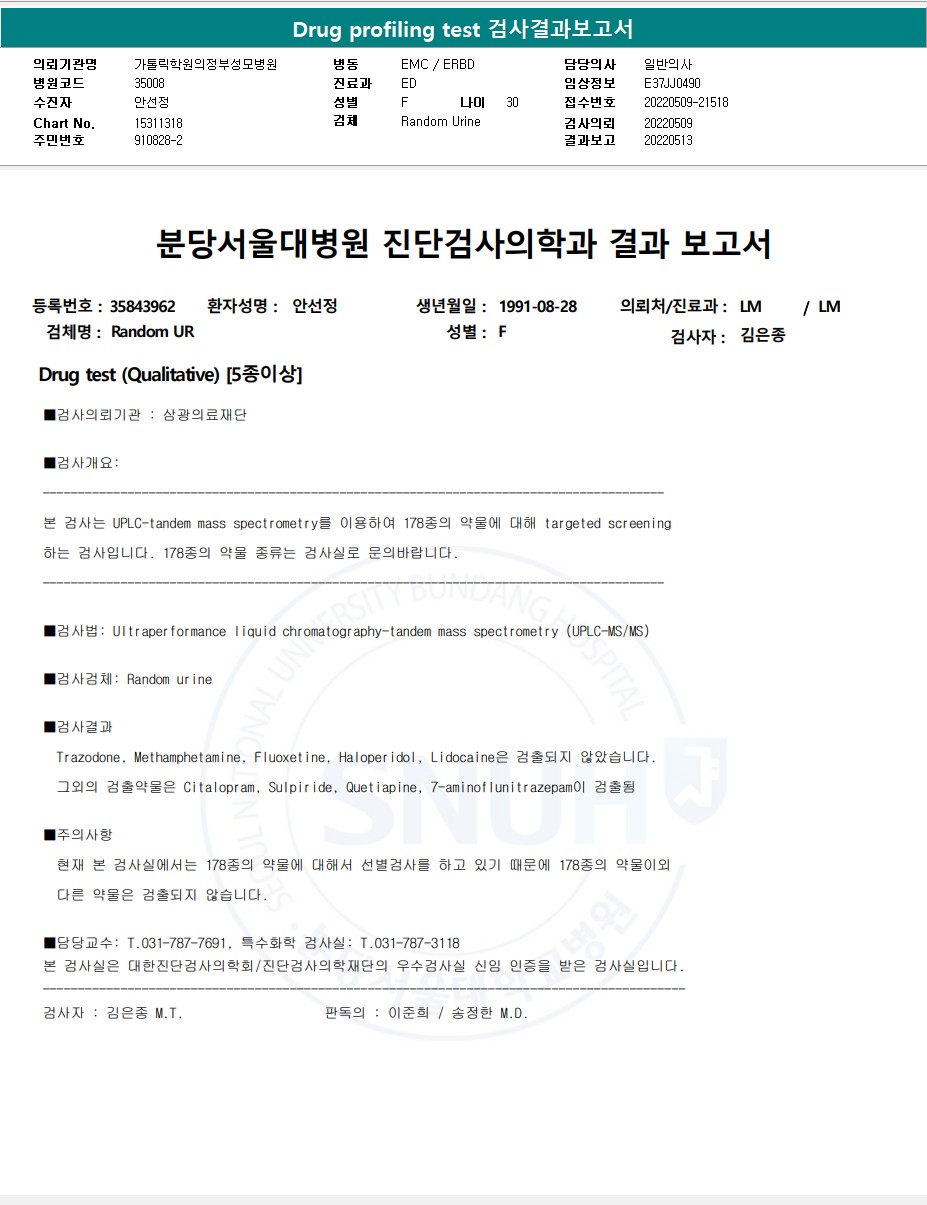 Drug profiling test 검사결과보고서

의뢰기관명 가톨릭학원의정부성모병원
병원코드 35008
수진자 안선정
Chart No. 15311318
주민번호 910828-2

병동 EMC / ERBD
진료과 ED
성별 F 나이 30
검체 Random Urine

담당의사 일반의사
임상정보 E37JJ0490
접수번호 20220509-21518
검사의뢰 20220509
결과보고 20220513

분당서울대병원 진단검사의학과 결과 보고서

등록번호 : 35843962 환자성명 : 안선정 생년월일 : 1991-08-28 의뢰처/진료과 : LM / LM
검체명 : Random UR 성별 : F 검사자 : 김은종

Drug test (Qualitative) [5종이상]

■검사의뢰기관 : 삼광의료재단

■검사개요:

본 검사는 UPLC-tandem mass spectrometry를 이용하여 178종의 약물에 대해 targeted screening 하는 검사입니다. 178종의 약물 종류는 검사실로 문의바랍니다.

■검사법: Ultraperformance liquid chromatography-tandem mass spectrometry (UPLC-MS/MS)

■검사검체: Random urine

■검사결과
Trazodone, Methamphetamine, Fluoxetine, Haloperidol, Lidocaine은 검출되지 않았습니다.
그외의 검출약물은 Citalopram, Sulpiride, Quetiapine, 7-aminoflunitrazepam이 검출됨

■주의사항
현재 본 검사실에서는 178종의 약물에 대해서 선별검사를 하고 있기 때문에 178종의 약물이외 다른 약물은 검출되지 않습니다.

■담당교수: T.031-787-7691, 특수화학 검사실: T.031-787-3118
본 검사실은 대한진단검사의학회/진단검사의학재단의 우수검사실 신임 인증을 받은 검사실입니다.

검사자 : 김은종 M.T. 판독의 : 이준희 / 송정한 M.D.

SEOUL NATIONAL UNIVERSITY BUNDANG HOSPITAL SNUH